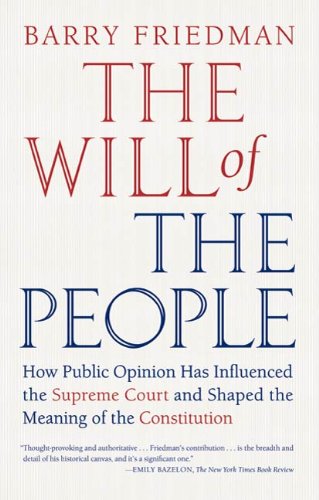 BARRY FRIEDMAN

THE WILL of THE PEOPLE

How Public Opinion Has Influenced the Supreme Court and Shaped the Meaning of the Constitution

"Thought-provoking and authoritative . . . Friedman's contribution . . . is the breadth and detail of his historical canvas, and it's a significant one."
—EMILY BAZELON, The New York Times Book Review